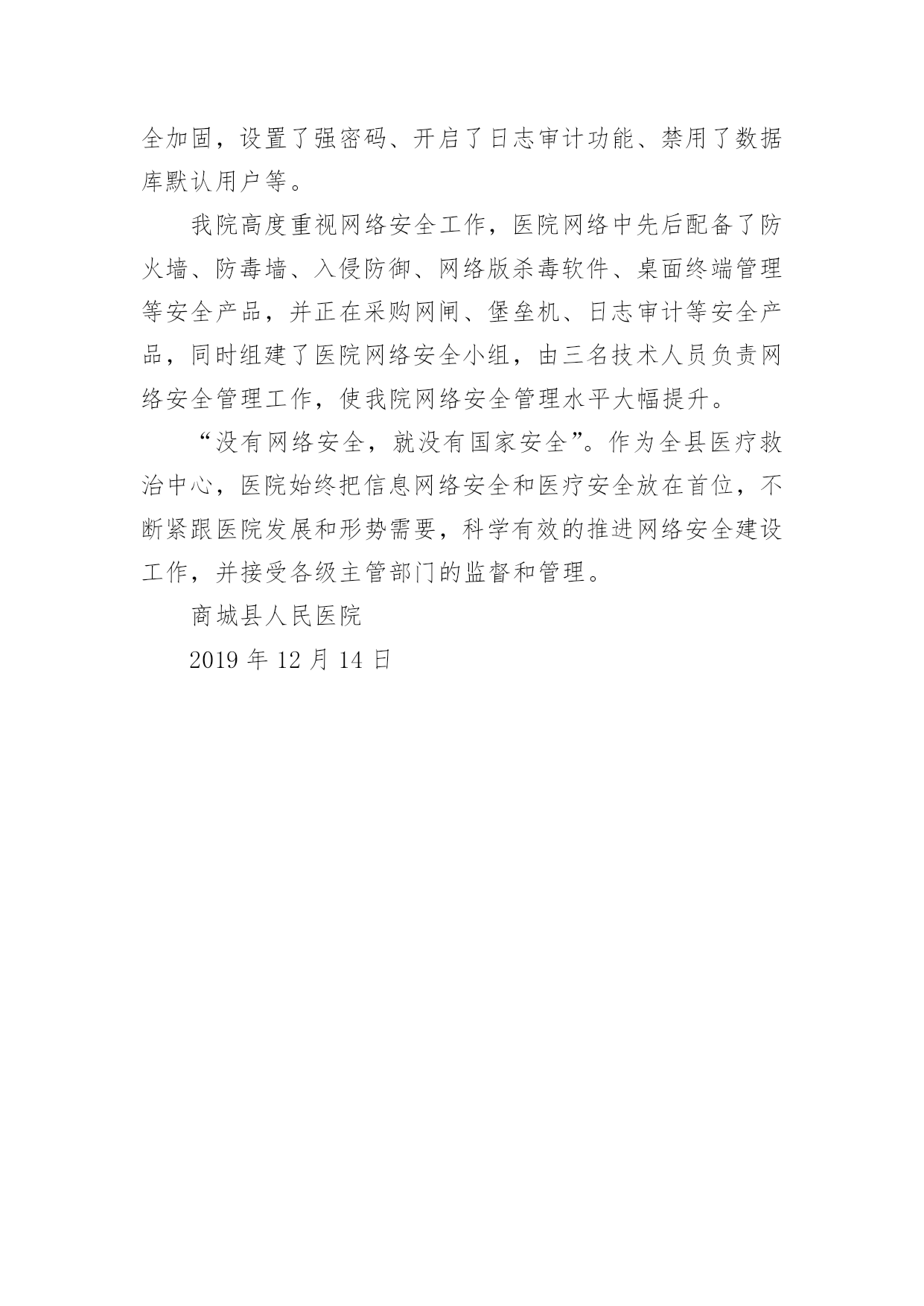 全加固，设置了强密码、开启了日志审计功能、禁用了数据库默认用户等。

我院高度重视网络安全工作，医院网络中先后配备了防火墙、防毒墙、入侵防御、网络版杀毒软件、桌面终端管理等安全产品，并正在采购网闸、堡垒机、日志审计等安全产品，同时组建了医院网络安全小组，由三名技术人员负责网络安全管理工作，使我院网络安全管理水平大幅提升。

“没有网络安全，就没有国家安全”。作为全县医疗救治中心，医院始终把信息网络安全和医疗安全放在首位，不断紧跟医院发展和形势需要，科学有效的推进网络安全建设工作，并接受各级主管部门的监督和管理。

商城县人民医院

2019 年 12 月 14 日